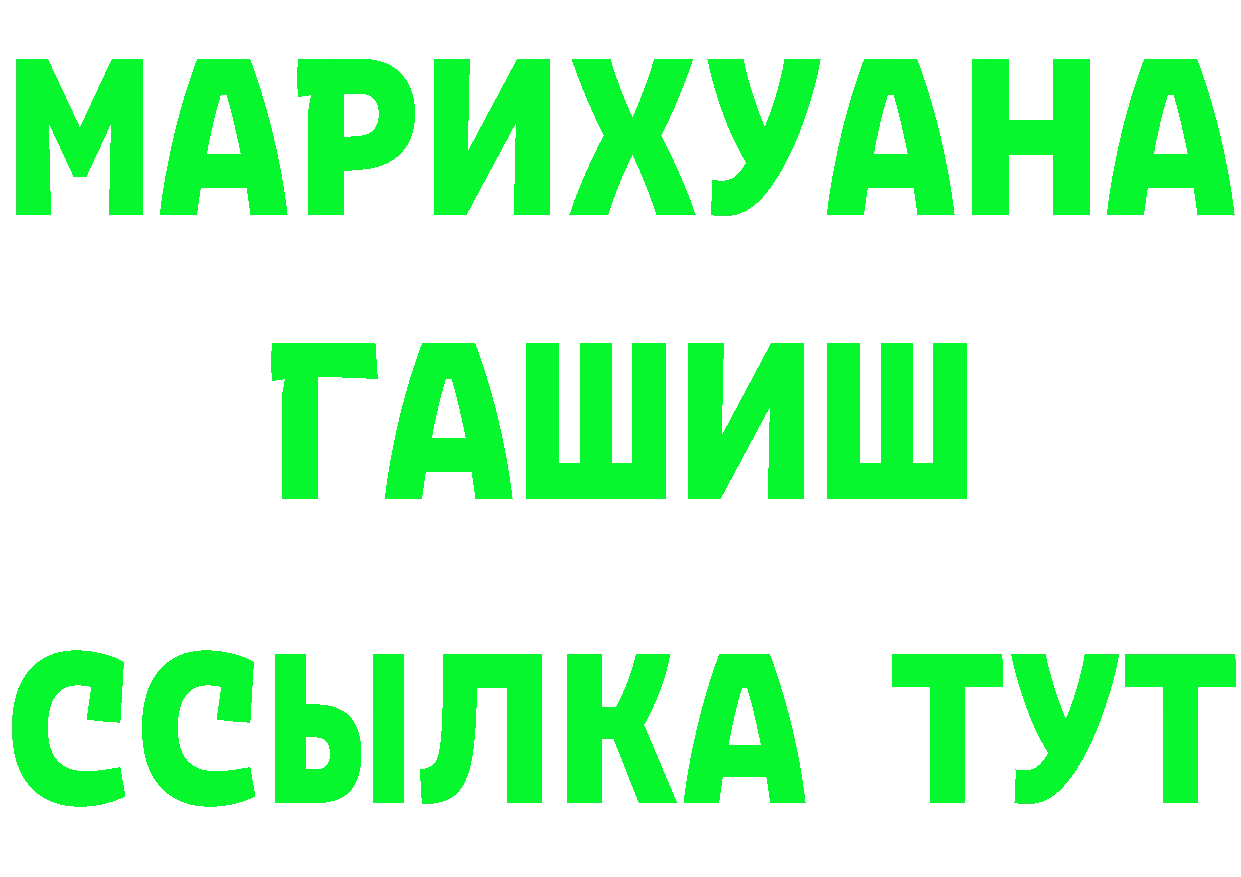 МАРИХУАНА
ГАШИШ
ССЫЛКА ТУТ